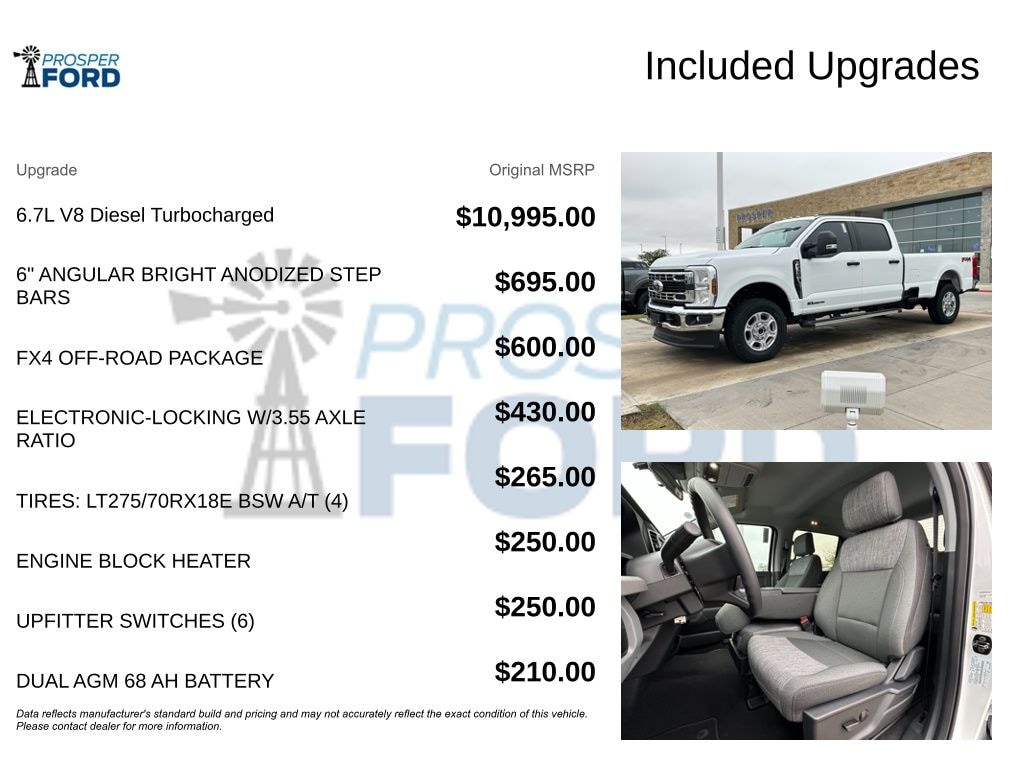 PROSPER
FORD

Included Upgrades

| Upgrade | Original MSRP |
|---|---|
| 6.7L V8 Diesel Turbocharged | $10,995.00 |
| 6" ANGULAR BRIGHT ANODIZED STEP BARS | $695.00 |
| FX4 OFF-ROAD PACKAGE | $600.00 |
| ELECTRONIC-LOCKING W/3.55 AXLE RATIO | $430.00 |
| TIRES: LT275/70RX18E BSW A/T (4) | $265.00 |
| ENGINE BLOCK HEATER | $250.00 |
| UPFITTER SWITCHES (6) | $250.00 |
| DUAL AGM 68 AH BATTERY | $210.00 |

Data reflects manufacturer's standard build and pricing and may not accurately reflect the exact condition of this vehicle. Please contact dealer for more information.

PROSPER FORD